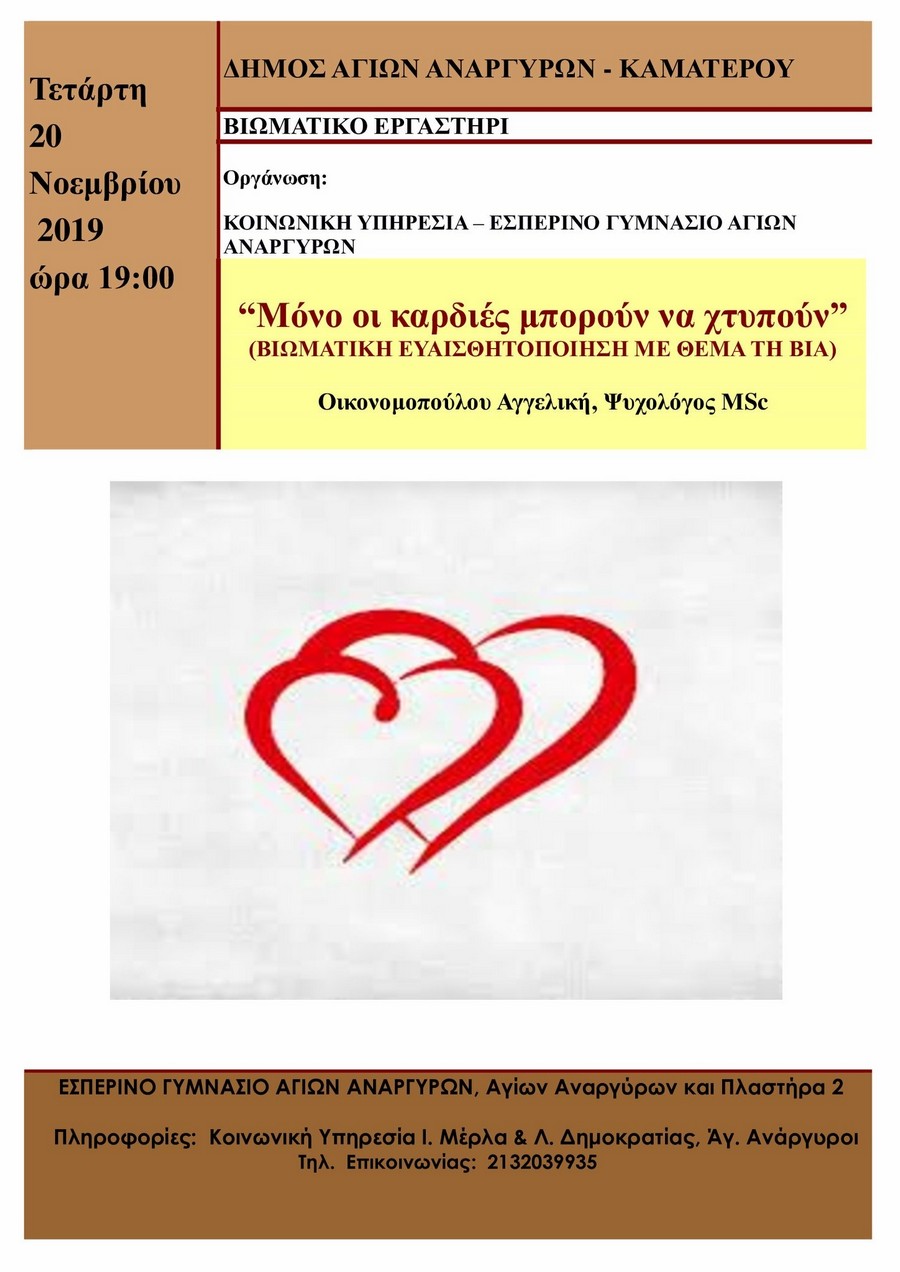 Τετάρτη
20
Νοεμβρίου
2019
ώρα 19:00

ΔΗΜΟΣ ΑΓΙΩΝ ΑΝΑΡΓΥΡΩΝ - ΚΑΜΑΤΕΡΟΥ

ΒΙΩΜΑΤΙΚΟ ΕΡΓΑΣΤΗΡΙ

Οργάνωση:

ΚΟΙΝΩΝΙΚΗ ΥΠΗΡΕΣΙΑ – ΕΣΠΕΡΙΝΟ ΓΥΜΝΑΣΙΟ ΑΓΙΩΝ ΑΝΑΡΓΥΡΩΝ

“Μόνο οι καρδιές μπορούν να χτυπούν”
(ΒΙΩΜΑΤΙΚΗ ΕΥΑΙΣΘΗΤΟΠΟΙΗΣΗ ΜΕ ΘΕΜΑ ΤΗ ΒΙΑ)

Οικονομοπούλου Αγγελική, Ψυχολόγος MSc

ΕΣΠΕΡΙΝΟ ΓΥΜΝΑΣΙΟ ΑΓΙΩΝ ΑΝΑΡΓΥΡΩΝ, Αγίων Αναργύρων και Πλαστήρα 2

Πληροφορίες: Κοινωνική Υπηρεσία Ι. Μέρλα & Λ. Δημοκρατίας, Άγ. Ανάργυροι
Τηλ. Επικοινωνίας: 2132039935